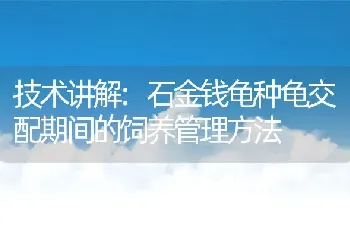 技术讲解：石金钱龟种龟交配期间的饲养管理方法